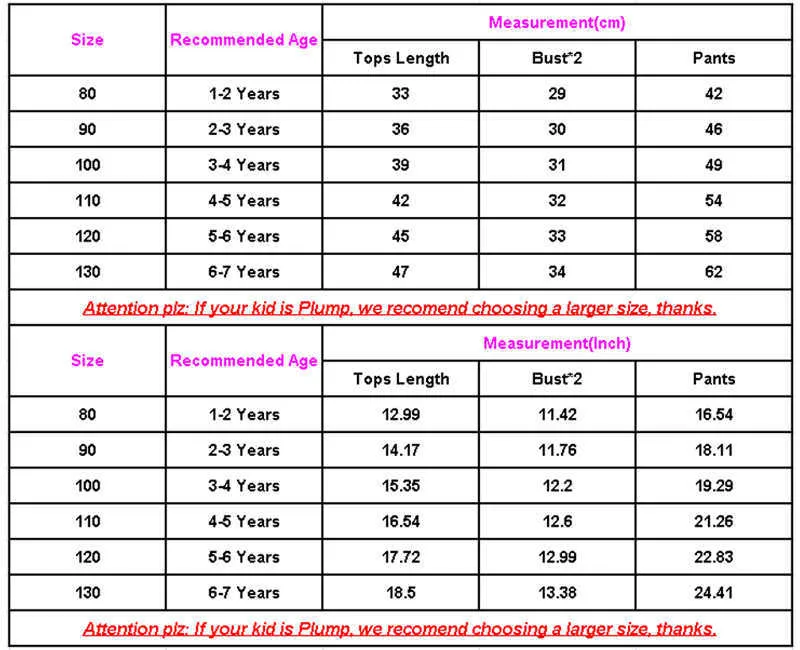 | Size | Recommended Age | Measurement(cm) | | |
|---|---|---|---|---|
| | | Tops Length | Bust*2 | Pants |
| 80 | 1-2 Years | 33 | 29 | 42 |
| 90 | 2-3 Years | 36 | 30 | 46 |
| 100 | 3-4 Years | 39 | 31 | 49 |
| 110 | 4-5 Years | 42 | 32 | 54 |
| 120 | 5-6 Years | 45 | 33 | 58 |
| 130 | 6-7 Years | 47 | 34 | 62 |

Attention plz: If your kid is Plump, we recomend choosing a larger size, thanks.

| Size | Recommended Age | Measurement(Inch) | | |
|---|---|---|---|---|
| | | Tops Length | Bust*2 | Pants |
| 80 | 1-2 Years | 12.99 | 11.42 | 16.54 |
| 90 | 2-3 Years | 14.17 | 11.76 | 18.11 |
| 100 | 3-4 Years | 15.35 | 12.2 | 19.29 |
| 110 | 4-5 Years | 16.54 | 12.6 | 21.26 |
| 120 | 5-6 Years | 17.72 | 12.99 | 22.83 |
| 130 | 6-7 Years | 18.5 | 13.38 | 24.41 |

Attention plz: If your kid is Plump, we recomend choosing a larger size, thanks.